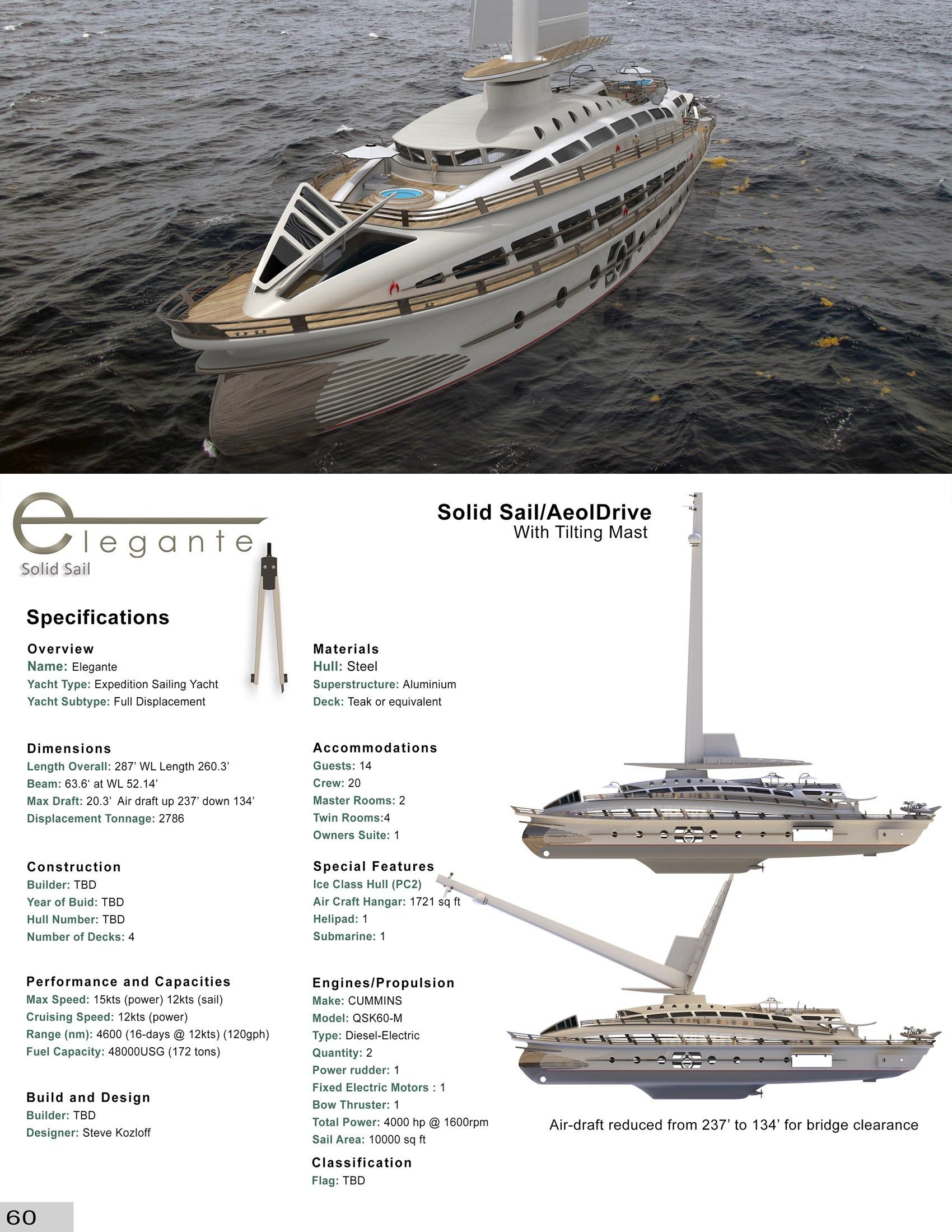 elegante
Solid Sail

Solid Sail/AeolDrive
With Tilting Mast

Specifications

Overview
Name: Elegante
Yacht Type: Expedition Sailing Yacht
Yacht Subtype: Full Displacement

Dimensions
Length Overall: 287' WL Length 260.3'
Beam: 63.6' at WL 52.14'
Max Draft: 20.3' Air draft up 237' down 134'
Displacement Tonnage: 2786

Construction
Builder: TBD
Year of Buid: TBD
Hull Number: TBD
Number of Decks: 4

Performance and Capacities
Max Speed: 15kts (power) 12kts (sail)
Cruising Speed: 12kts (power)
Range (nm): 4600 (16-days @ 12kts) (120gph)
Fuel Capacity: 48000USG (172 tons)

Build and Design
Builder: TBD
Designer: Steve Kozloff

Materials
Hull: Steel
Superstructure: Aluminium
Deck: Teak or equivalent

Accommodations
Guests: 14
Crew: 20
Master Rooms: 2
Twin Rooms:4
Owners Suite: 1

Special Features
Ice Class Hull (PC2)
Air Craft Hangar: 1721 sq ft
Helipad: 1
Submarine: 1

Engines/Propulsion
Make: CUMMINS
Model: QSK60-M
Type: Diesel-Electric
Quantity: 2
Power rudder: 1
Fixed Electric Motors : 1
Bow Thruster: 1
Total Power: 4000 hp @ 1600rpm
Sail Area: 10000 sq ft

Classification
Flag: TBD

Air-draft reduced from 237' to 134' for bridge clearance

60